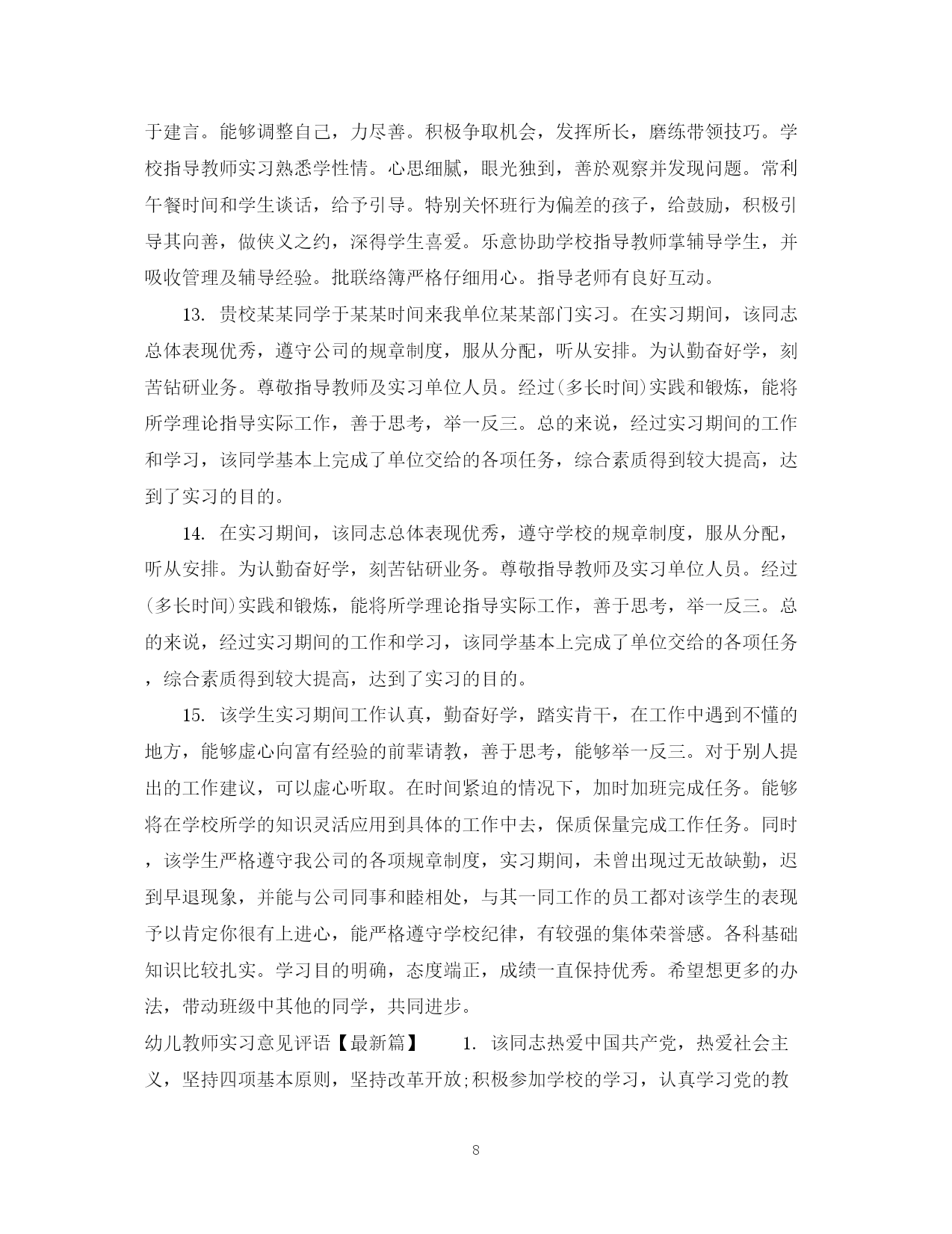 于建言。能够调整自己，力尽善。积极争取机会，发挥所长，磨练带领技巧。学校指导教师实习熟悉学性情。心思细腻，眼光独到，善於观察并发现问题。常利午餐时间和学生谈话，给予引导。特别关怀班行为偏差的孩子，给鼓励，积极引导其向善，做侠义之约，深得学生喜爱。乐意协助学校指导教师掌辅导学生，并吸收管理及辅导经验。批联络簿严格仔细用心。指导老师有良好互动。

13. 贵校某某同学于某某时间来我单位某某部门实习。在实习期间，该同志总体表现优秀，遵守公司的规章制度，服从分配，听从安排。为认勤奋好学，刻苦钻研业务。尊敬指导教师及实习单位人员。经过(多长时间)实践和锻炼，能将所学理论指导实际工作，善于思考，举一反三。总的来说，经过实习期间的工作和学习，该同学基本上完成了单位交给的各项任务，综合素质得到较大提高，达到了实习的目的。

14. 在实习期间，该同志总体表现优秀，遵守学校的规章制度，服从分配，听从安排。为认勤奋好学，刻苦钻研业务。尊敬指导教师及实习单位人员。经过(多长时间)实践和锻炼，能将所学理论指导实际工作，善于思考，举一反三。总的来说，经过实习期间的工作和学习，该同学基本上完成了单位交给的各项任务，综合素质得到较大提高，达到了实习的目的。

15. 该学生实习期间工作认真，勤奋好学，踏实肯干，在工作中遇到不懂的地方，能够虚心向富有经验的前辈请教，善于思考，能够举一反三。对于别人提出的工作建议，可以虚心听取。在时间紧迫的情况下，加时加班完成任务。能够将在学校所学的知识灵活应用到具体的工作中去，保质保量完成工作任务。同时，该学生严格遵守我公司的各项规章制度，实习期间，未曾出现过无故缺勤，迟到早退现象，并能与公司同事和睦相处，与其一同工作的员工都对该学生的表现予以肯定你很有上进心，能严格遵守学校纪律，有较强的集体荣誉感。各科基础知识比较扎实。学习目的明确，态度端正，成绩一直保持优秀。希望想更多的办法，带动班级中其他的同学，共同进步。

幼儿教师实习意见评语【最新篇】 1. 该同志热爱中国共产党，热爱社会主义，坚持四项基本原则，坚持改革开放;积极参加学校的学习，认真学习党的教

8